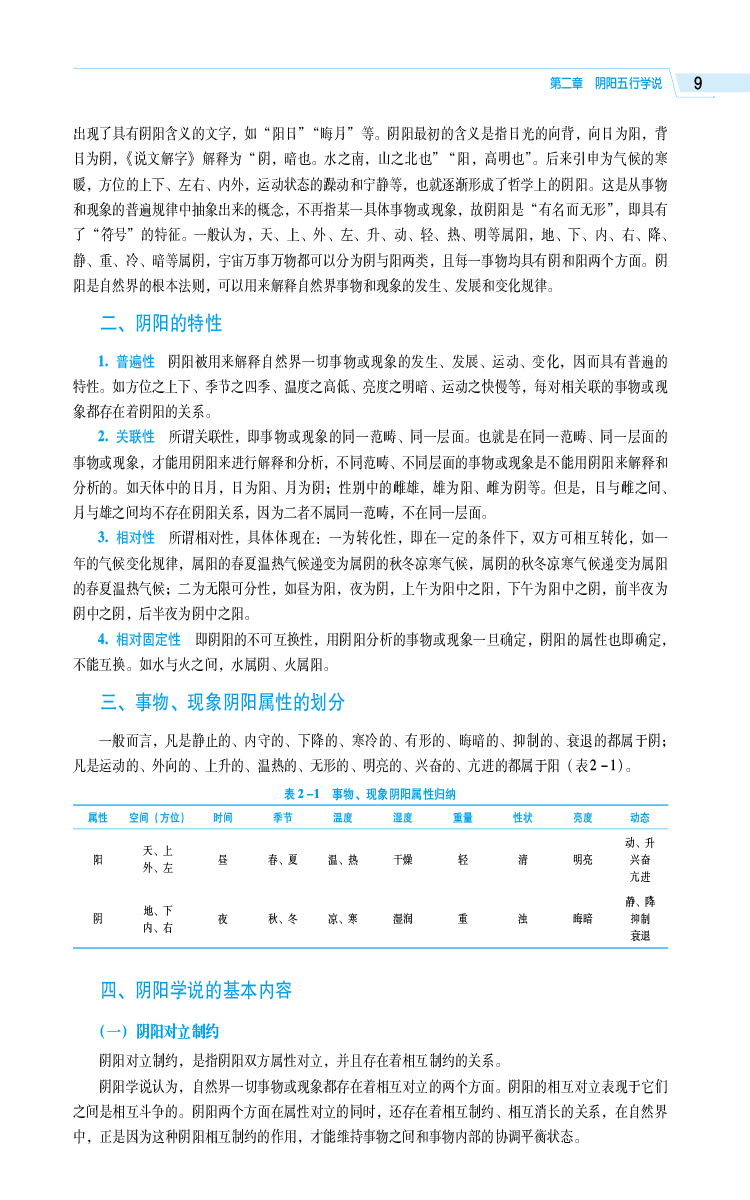 第二章　阴阳五行学说　9

出现了具有阴阳含义的文字，如“阳日”“晦月”等。阴阳最初的含义是指日光的向背，向日为阳，背日为阴，《说文解字》解释为“阴，暗也。水之南，山之北也”“阳，高明也”。后来引申为气候的寒暖，方位的上下、左右、内外，运动状态的躁动和宁静等，也就逐渐形成了哲学上的阴阳。这是从事物和现象的普遍规律中抽象出来的概念，不再指某一具体事物或现象，故阴阳是“有名而无形”，即具有了“符号”的特征。一般认为，天、上、外、左、升、动、轻、热、明等属阳，地、下、内、右、降、静、重、冷、暗等属阴，宇宙万事万物都可以分为阴与阳两类，且每一事物均具有阴和阳两个方面。阴阳是自然界的根本法则，可以用来解释自然界事物和现象的发生、发展和变化规律。

二、阴阳的特性

1. 普遍性　阴阳被用来解释自然界一切事物或现象的发生、发展、运动、变化，因而具有普遍的特性。如方位之上下、季节之四季、温度之高低、亮度之明暗、运动之快慢等，每对相关联的事物或现象都存在着阴阳的关系。

2. 关联性　所谓关联性，即事物或现象的同一范畴、同一层面。也就是在同一范畴、同一层面的事物或现象，才能用阴阳来进行解释和分析，不同范畴、不同层面的事物或现象是不能用阴阳来解释和分析的。如天体中的日月，日为阳、月为阴；性别中的雌雄，雄为阳、雌为阴等。但是，日与雌之间、月与雄之间均不存在阴阳关系，因为二者不属同一范畴，不在同一层面。

3. 相对性　所谓相对性，具体体现在：一为转化性，即在一定的条件下，双方可相互转化，如一年的气候变化规律，属阳的春夏温热气候递变为属阴的秋冬凉寒气候，属阴的秋冬凉寒气候递变为属阳的春夏温热气候；二为无限可分性，如昼为阳，夜为阴，上午为阳中之阳，下午为阳中之阴，前半夜为阴中之阴，后半夜为阴中之阳。

4. 相对固定性　即阴阳的不可互换性，用阴阳分析的事物或现象一旦确定，阴阳的属性也即确定，不能互换。如水与火之间，水属阴、火属阳。

三、事物、现象阴阳属性的划分

一般而言，凡是静止的、内守的、下降的、寒冷的、有形的、晦暗的、抑制的、衰退的都属于阴；凡是运动的、外向的、上升的、温热的、无形的、明亮的、兴奋的、亢进的都属于阳（表2－1）。

表2－1　事物、现象阴阳属性归纳

| 属性 | 空间（方位） | 时间 | 季节 | 温度 | 湿度 | 重量 | 性状 | 亮度 | 动态 |
|---|---|---|---|---|---|---|---|---|---|
| 阳 | 天、上 外、左 | 昼 | 春、夏 | 温、热 | 干燥 | 轻 | 清 | 明亮 | 动、升 兴奋 亢进 |
| 阴 | 地、下 内、右 | 夜 | 秋、冬 | 凉、寒 | 湿润 | 重 | 浊 | 晦暗 | 静、降 抑制 衰退 |

四、阴阳学说的基本内容

（一）阴阳对立制约

阴阳对立制约，是指阴阳双方属性对立，并且存在着相互制约的关系。

阴阳学说认为，自然界一切事物或现象都存在着相互对立的两个方面。阴阳的相互对立表现于它们之间是相互斗争的。阴阳两个方面在属性对立的同时，还存在着相互制约、相互消长的关系，在自然界中，正是因为这种阴阳相互制约的作用，才能维持事物之间和事物内部的协调平衡状态。